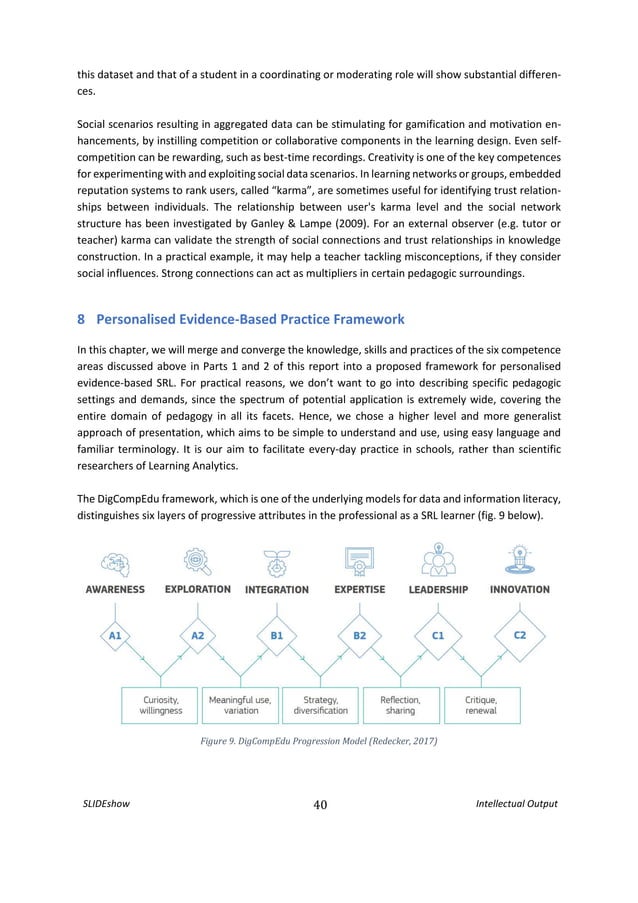 this dataset and that of a student in a coordinating or moderating role will show substantial differences.

Social scenarios resulting in aggregated data can be stimulating for gamification and motivation enhancements, by instilling competition or collaborative components in the learning design. Even self-competition can be rewarding, such as best-time recordings. Creativity is one of the key competences for experimenting with and exploiting social data scenarios. In learning networks or groups, embedded reputation systems to rank users, called "karma", are sometimes useful for identifying trust relationships between individuals. The relationship between user's karma level and the social network structure has been investigated by Ganley & Lampe (2009). For an external observer (e.g. tutor or teacher) karma can validate the strength of social connections and trust relationships in knowledge construction. In a practical example, it may help a teacher tackling misconceptions, if they consider social influences. Strong connections can act as multipliers in certain pedagogic surroundings.

8 Personalised Evidence-Based Practice Framework

In this chapter, we will merge and converge the knowledge, skills and practices of the six competence areas discussed above in Parts 1 and 2 of this report into a proposed framework for personalised evidence-based SRL. For practical reasons, we don't want to go into describing specific pedagogic settings and demands, since the spectrum of potential application is extremely wide, covering the entire domain of pedagogy in all its facets. Hence, we chose a higher level and more generalist approach of presentation, which aims to be simple to understand and use, using easy language and familiar terminology. It is our aim to facilitate every-day practice in schools, rather than scientific researchers of Learning Analytics.

The DigCompEdu framework, which is one of the underlying models for data and information literacy, distinguishes six layers of progressive attributes in the professional as a SRL learner (fig. 9 below).

AWARENESS EXPLORATION INTEGRATION EXPERTISE LEADERSHIP INNOVATION

A1 A2 B1 B2 C1 C2

Curiosity, willingness
Meaningful use, variation
Strategy, diversification
Reflection, sharing
Critique, renewal

Figure 9. DigCompEdu Progression Model (Redecker, 2017)

SLIDEshow 40 Intellectual Output